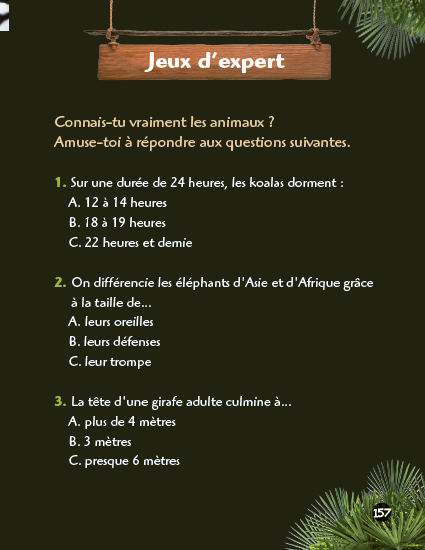 Jeux d'expert

Connais-tu vraiment les animaux ?
Amuse-toi à répondre aux questions suivantes.

1. Sur une durée de 24 heures, les koalas dorment :
A. 12 à 14 heures
B. 18 à 19 heures
C. 22 heures et demie

2. On différencie les éléphants d'Asie et d'Afrique grâce à la taille de...
A. leurs oreilles
B. leurs défenses
C. leur trompe

3. La tête d'une girafe adulte culmine à...
A. plus de 4 mètres
B. 3 mètres
C. presque 6 mètres

157